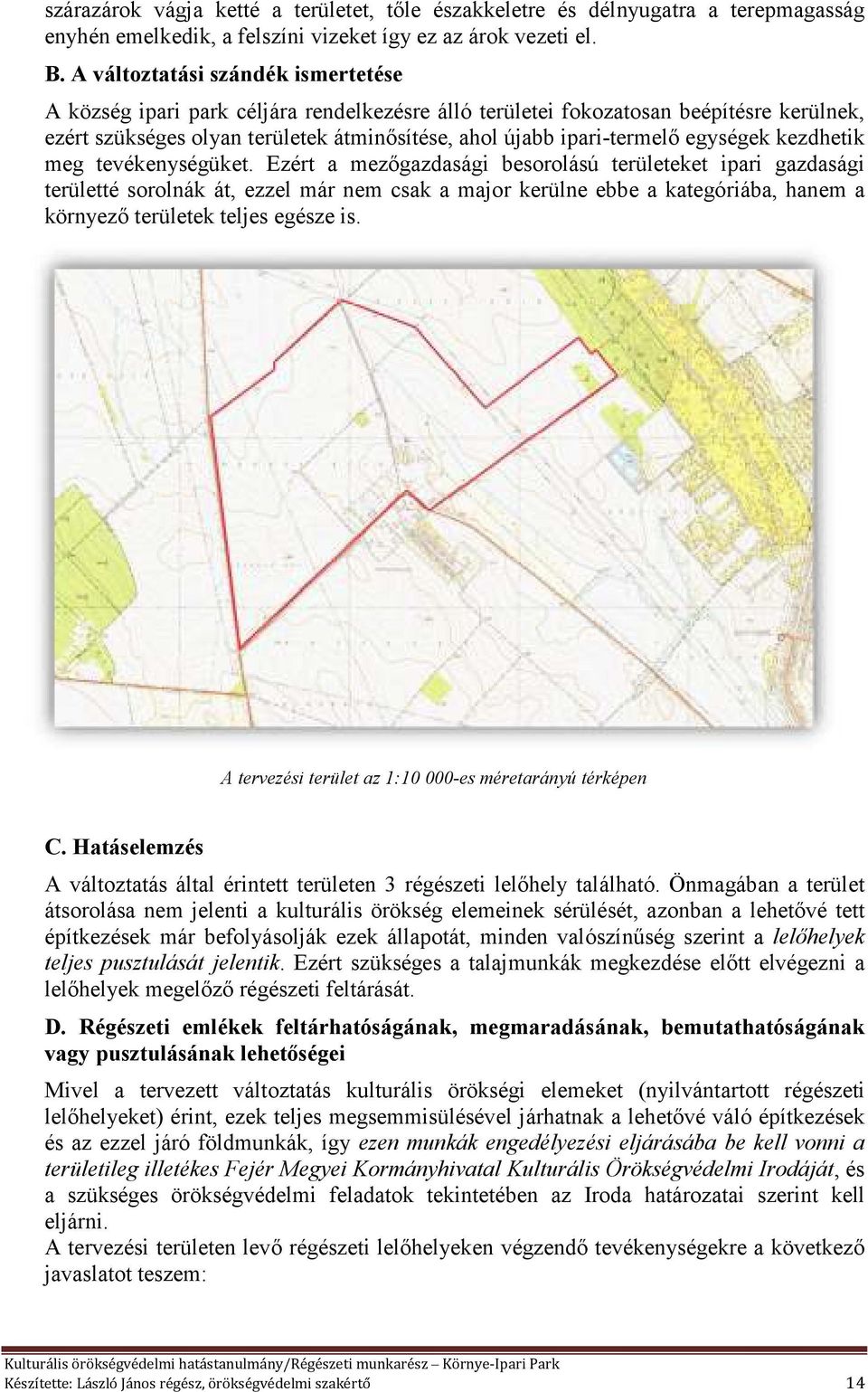 szárazárok vágja ketté a területet, tőle északkeletre és délnyugatra a terepmagasság enyhén emelkedik, a felszíni vizeket így ez az árok vezeti el.

B. A változtatási szándék ismertetése

A község ipari park céljára rendelkezésre álló területei fokozatosan beépítésre kerülnek, ezért szükséges olyan területek átminősítése, ahol újabb ipari-termelő egységek kezdhetik meg tevékenységüket. Ezért a mezőgazdasági besorolású területeket ipari gazdasági területté sorolnák át, ezzel már nem csak a major kerülne ebbe a kategóriába, hanem a környező területek teljes egésze is.

A tervezési terület az 1:10 000-es méretarányú térképen

C. Hatáselemzés

A változtatás által érintett területen 3 régészeti lelőhely található. Önmagában a terület átsorolása nem jelenti a kulturális örökség elemeinek sérülését, azonban a lehetővé tett építkezések már befolyásolják ezek állapotát, minden valószínűség szerint a lelőhelyek teljes pusztulását jelentik. Ezért szükséges a talajmunkák megkezdése előtt elvégezni a lelőhelyek megelőző régészeti feltárását.

D. Régészeti emlékek feltárhatóságának, megmaradásának, bemutathatóságának vagy pusztulásának lehetőségei

Mivel a tervezett változtatás kulturális örökségi elemeket (nyilvántartott régészeti lelőhelyeket) érint, ezek teljes megsemmisülésével járhatnak a lehetővé váló építkezések és az ezzel járó földmunkák, így ezen munkák engedélyezési eljárásába be kell vonni a területileg illetékes Fejér Megyei Kormányhivatal Kulturális Örökségvédelmi Irodáját, és a szükséges örökségvédelmi feladatok tekintetében az Iroda határozatai szerint kell eljárni.
A tervezési területen levő régészeti lelőhelyeken végzendő tevékenységekre a következő javaslatot teszem:

Kulturális örökségvédelmi hatástanulmány/Régészeti munkarész – Környe-Ipari Park
Készítette: László János régész, örökségvédelmi szakértő 14